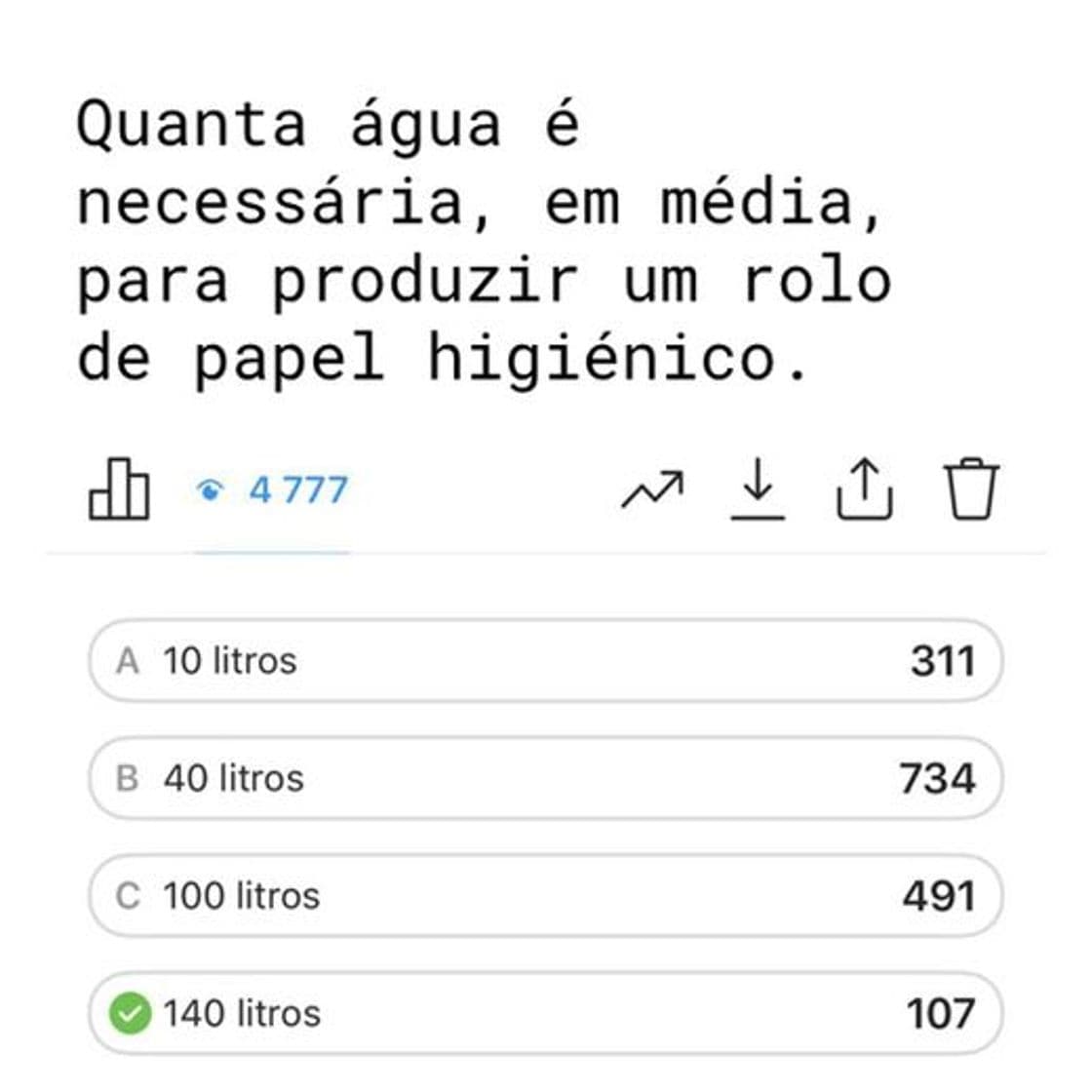 Quanta água é necessária, em média, para produzir um rolo de papel higiénico.

4 777

A 10 litros 311

B 40 litros 734

C 100 litros 491

140 litros 107